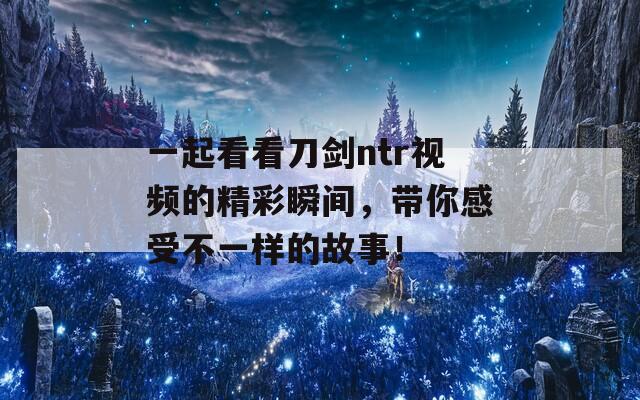 一起看看刀剑ntr视频的精彩瞬间，带你感受不一样的故事！